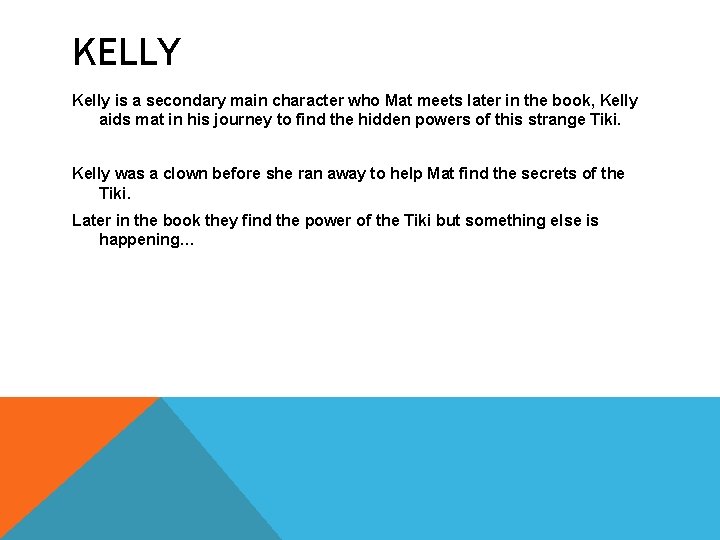 KELLY

Kelly is a secondary main character who Mat meets later in the book, Kelly aids mat in his journey to find the hidden powers of this strange Tiki.

Kelly was a clown before she ran away to help Mat find the secrets of the Tiki.

Later in the book they find the power of the Tiki but something else is happening…